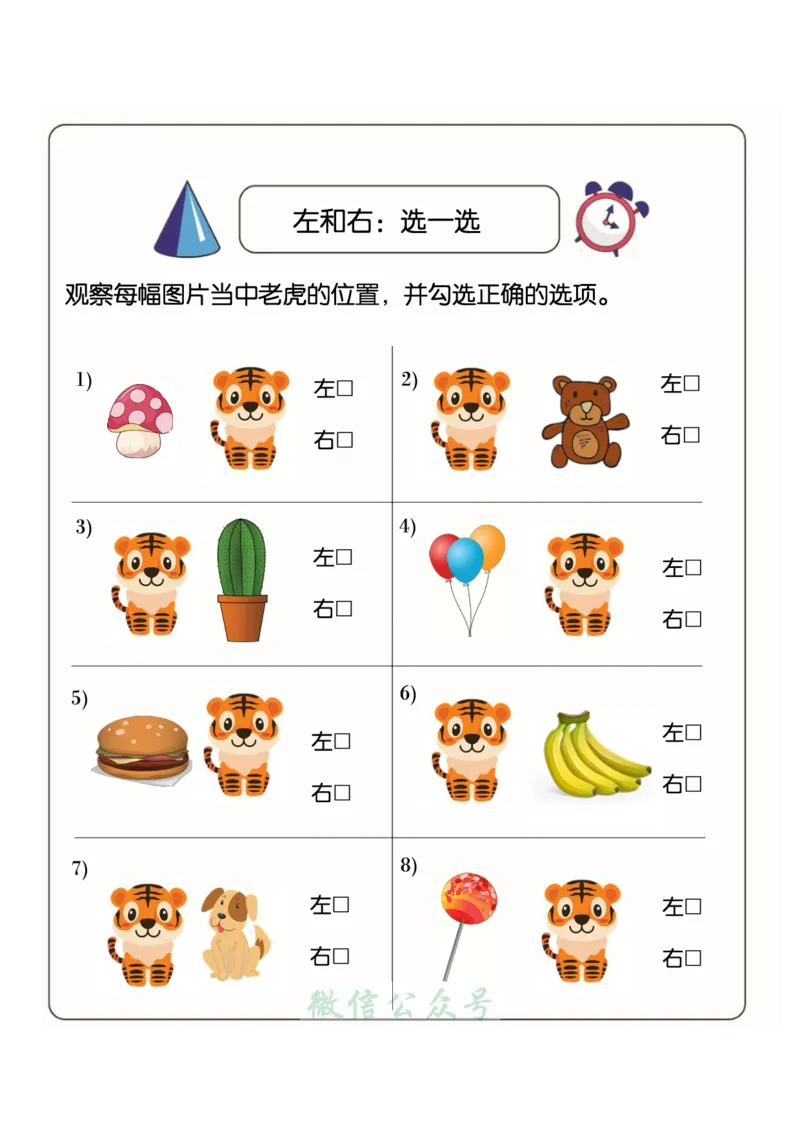 左和右：选一选

观察每幅图片当中老虎的位置，并勾选正确的选项。

1) 左□ 右□

2) 左□ 右□

3) 左□ 右□

4) 左□ 右□

5) 左□ 右□

6) 左□ 右□

7) 左□ 右□

8) 左□ 右□

微信公众号